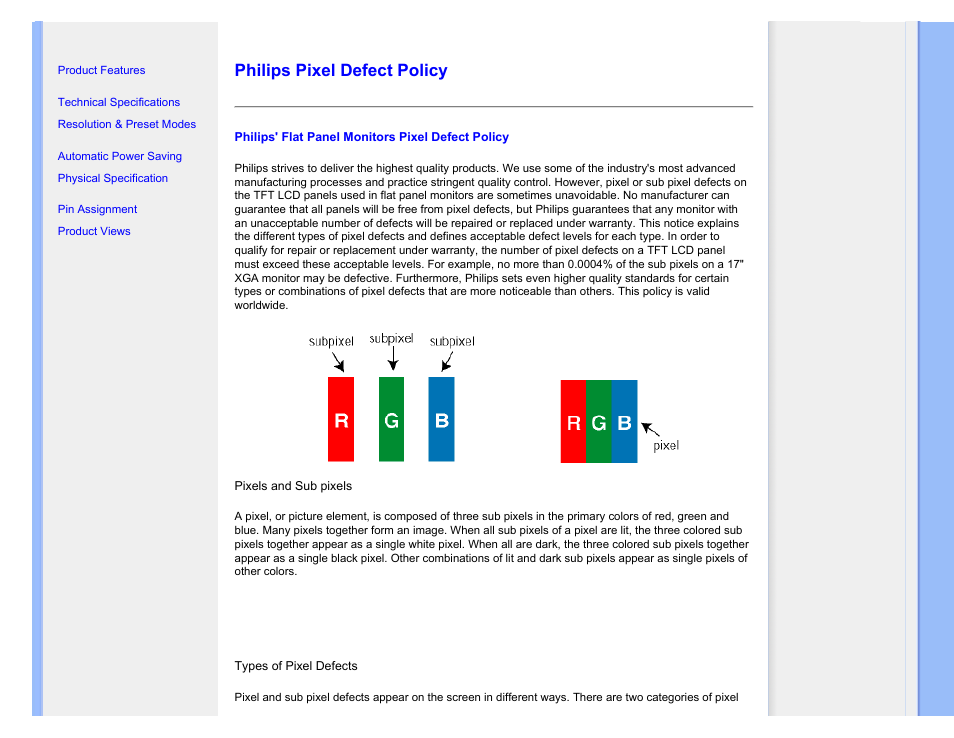 Product Features

Technical Specifications

Resolution & Preset Modes

Automatic Power Saving

Physical Specification

Pin Assignment

Product Views

Philips Pixel Defect Policy

Philips' Flat Panel Monitors Pixel Defect Policy

Philips strives to deliver the highest quality products. We use some of the industry's most advanced manufacturing processes and practice stringent quality control. However, pixel or sub pixel defects on the TFT LCD panels used in flat panel monitors are sometimes unavoidable. No manufacturer can guarantee that all panels will be free from pixel defects, but Philips guarantees that any monitor with an unacceptable number of defects will be repaired or replaced under warranty. This notice explains the different types of pixel defects and defines acceptable defect levels for each type. In order to qualify for repair or replacement under warranty, the number of pixel defects on a TFT LCD panel must exceed these acceptable levels. For example, no more than 0.0004% of the sub pixels on a 17" XGA monitor may be defective. Furthermore, Philips sets even higher quality standards for certain types or combinations of pixel defects that are more noticeable than others. This policy is valid worldwide.

subpixel subpixel subpixel

R G B

R G B pixel

Pixels and Sub pixels

A pixel, or picture element, is composed of three sub pixels in the primary colors of red, green and blue. Many pixels together form an image. When all sub pixels of a pixel are lit, the three colored sub pixels together appear as a single white pixel. When all are dark, the three colored sub pixels together appear as a single black pixel. Other combinations of lit and dark sub pixels appear as single pixels of other colors.

Types of Pixel Defects

Pixel and sub pixel defects appear on the screen in different ways. There are two categories of pixel